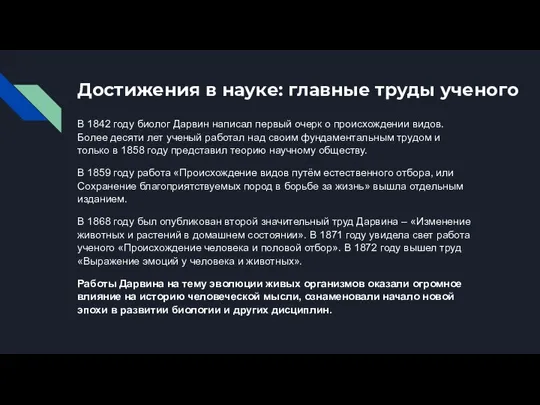 Достижения в науке: главные труды ученого

В 1842 году биолог Дарвин написал первый очерк о происхождении видов. Более десяти лет ученый работал над своим фундаментальным трудом и только в 1858 году представил теорию научному обществу.

В 1859 году работа «Происхождение видов путём естественного отбора, или Сохранение благоприятствуемых пород в борьбе за жизнь» вышла отдельным изданием.

В 1868 году был опубликован второй значительный труд Дарвина – «Изменение животных и растений в домашнем состоянии». В 1871 году увидела свет работа ученого «Происхождение человека и половой отбор». В 1872 году вышел труд «Выражение эмоций у человека и животных».

Работы Дарвина на тему эволюции живых организмов оказали огромное влияние на историю человеческой мысли, ознаменовали начало новой эпохи в развитии биологии и других дисциплин.